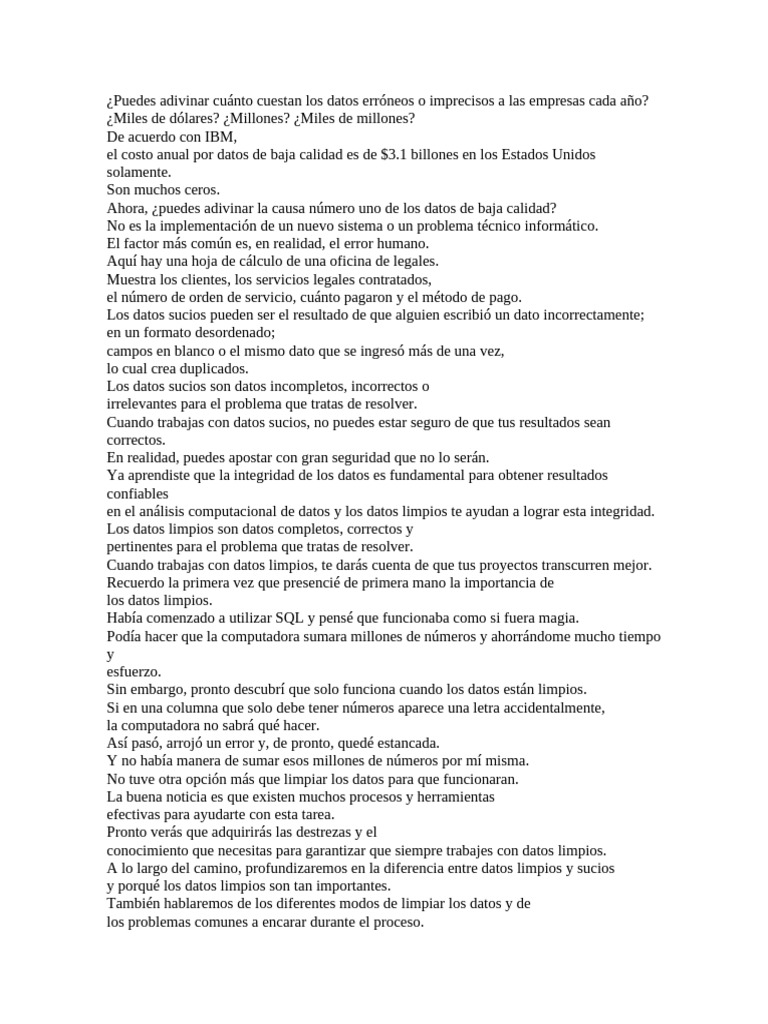 ¿Puedes adivinar cuánto cuestan los datos erróneos o imprecisos a las empresas cada año?
¿Miles de dólares? ¿Millones? ¿Miles de millones?
De acuerdo con IBM,
el costo anual por datos de baja calidad es de $3.1 billones en los Estados Unidos solamente.
Son muchos ceros.
Ahora, ¿puedes adivinar la causa número uno de los datos de baja calidad?
No es la implementación de un nuevo sistema o un problema técnico informático.
El factor más común es, en realidad, el error humano.
Aquí hay una hoja de cálculo de una oficina de legales.
Muestra los clientes, los servicios legales contratados,
el número de orden de servicio, cuánto pagaron y el método de pago.
Los datos sucios pueden ser el resultado de que alguien escribió un dato incorrectamente;
en un formato desordenado;
campos en blanco o el mismo dato que se ingresó más de una vez,
lo cual crea duplicados.
Los datos sucios son datos incompletos, incorrectos o
irrelevantes para el problema que tratas de resolver.
Cuando trabajas con datos sucios, no puedes estar seguro de que tus resultados sean correctos.
En realidad, puedes apostar con gran seguridad que no lo serán.
Ya aprendiste que la integridad de los datos es fundamental para obtener resultados confiables
en el análisis computacional de datos y los datos limpios te ayudan a lograr esta integridad.
Los datos limpios son datos completos, correctos y
pertinentes para el problema que tratas de resolver.
Cuando trabajas con datos limpios, te darás cuenta de que tus proyectos transcurren mejor.
Recuerdo la primera vez que presencié de primera mano la importancia de
los datos limpios.
Había comenzado a utilizar SQL y pensé que funcionaba como si fuera magia.
Podía hacer que la computadora sumara millones de números y ahorrándome mucho tiempo y
esfuerzo.
Sin embargo, pronto descubrí que solo funciona cuando los datos están limpios.
Si en una columna que solo debe tener números aparece una letra accidentalmente,
la computadora no sabrá qué hacer.
Así pasó, arrojó un error y, de pronto, quedé estancada.
Y no había manera de sumar esos millones de números por mí misma.
No tuve otra opción más que limpiar los datos para que funcionaran.
La buena noticia es que existen muchos procesos y herramientas
efectivas para ayudarte con esta tarea.
Pronto verás que adquirirás las destrezas y el
conocimiento que necesitas para garantizar que siempre trabajes con datos limpios.
A lo largo del camino, profundizaremos en la diferencia entre datos limpios y sucios
y porqué los datos limpios son tan importantes.
También hablaremos de los diferentes modos de limpiar los datos y de
los problemas comunes a encarar durante el proceso.